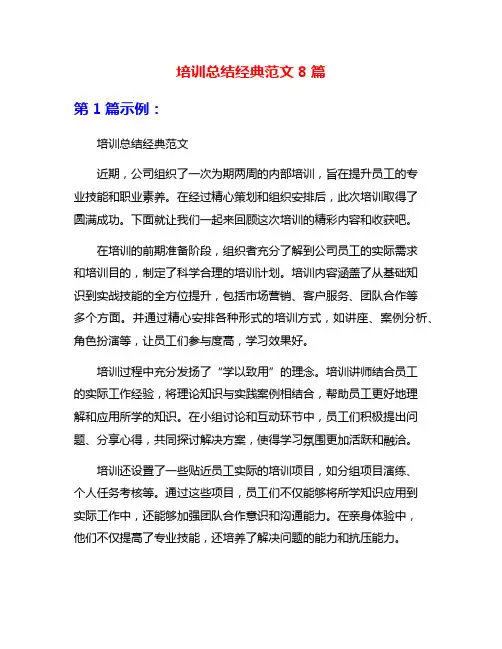 培训总结经典范文 8 篇

第 1 篇示例：

培训总结经典范文

近期，公司组织了一次为期两周的内部培训，旨在提升员工的专业技能和职业素养。在经过精心策划和组织安排后，此次培训取得了圆满成功。下面就让我们一起来回顾这次培训的精彩内容和收获吧。

在培训的前期准备阶段，组织者充分了解到公司员工的实际需求和培训目的，制定了科学合理的培训计划。培训内容涵盖了从基础知识到实战技能的全方位提升，包括市场营销、客户服务、团队合作等多个方面。并通过精心安排各种形式的培训方式，如讲座、案例分析、角色扮演等，让员工们参与度高，学习效果好。

培训过程中充分发扬了“学以致用”的理念。培训讲师结合员工的实际工作经验，将理论知识与实践案例相结合，帮助员工更好地理解和应用所学的知识。在小组讨论和互动环节中，员工们积极提出问题、分享心得，共同探讨解决方案，使得学习氛围更加活跃和融洽。

培训还设置了一些贴近员工实际的培训项目，如分组项目演练、个人任务考核等。通过这些项目，员工们不仅能够将所学知识应用到实际工作中，还能够加强团队合作意识和沟通能力。在亲身体验中，他们不仅提高了专业技能，还培养了解决问题的能力和抗压能力。